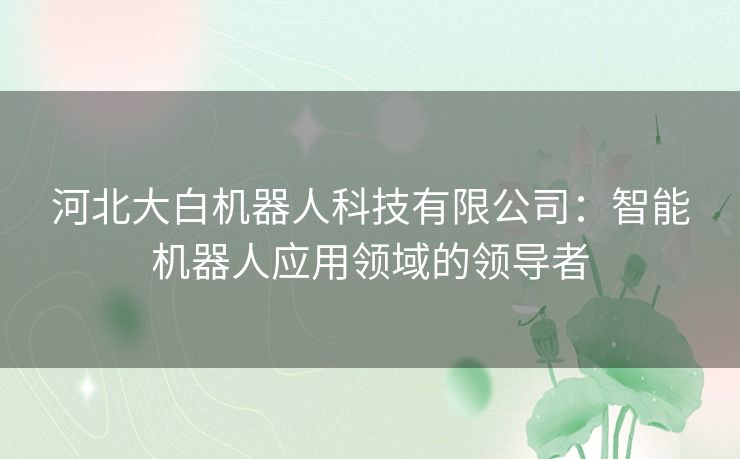 河北大白机器人科技有限公司：智能机器人应用领域的领导者